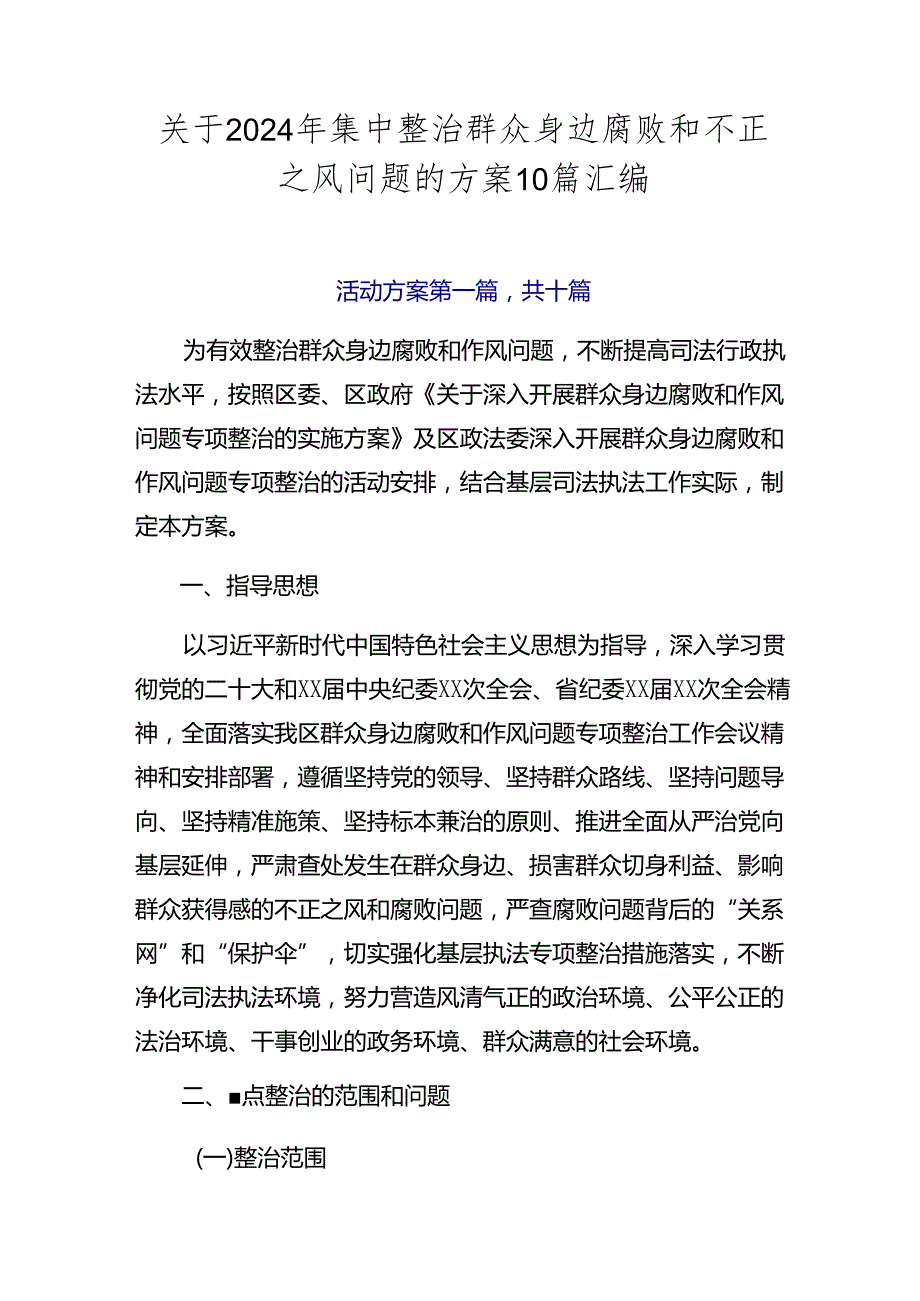 关于2024年集中整治群众身边腐败和不正之风问题的方案10篇汇编

活动方案第一篇，共十篇

为有效整治群众身边腐败和作风问题，不断提高司法行政执法水平，按照区委、区政府《关于深入开展群众身边腐败和作风问题专项整治的实施方案》及区政法委深入开展群众身边腐败和作风问题专项整治的活动安排，结合基层司法执法工作实际，制定本方案。

一、指导思想

以习近平新时代中国特色社会主义思想为指导，深入学习贯彻党的二十大和XX届中央纪委XX次全会、省纪委XX届XX次全会精神，全面落实我区群众身边腐败和作风问题专项整治工作会议精神和安排部署，遵循坚持党的领导、坚持群众路线、坚持问题导向、坚持精准施策、坚持标本兼治的原则、推进全面从严治党向基层延伸，严肃查处发生在群众身边、损害群众切身利益、影响群众获得感的不正之风和腐败问题，严查腐败问题背后的“关系网”和“保护伞”，切实强化基层执法专项整治措施落实，不断净化司法执法环境，努力营造风清气正的政治环境、公平公正的法治环境、干事创业的政务环境、群众满意的社会环境。

二、■点整治的范围和问题

(一)整治范围